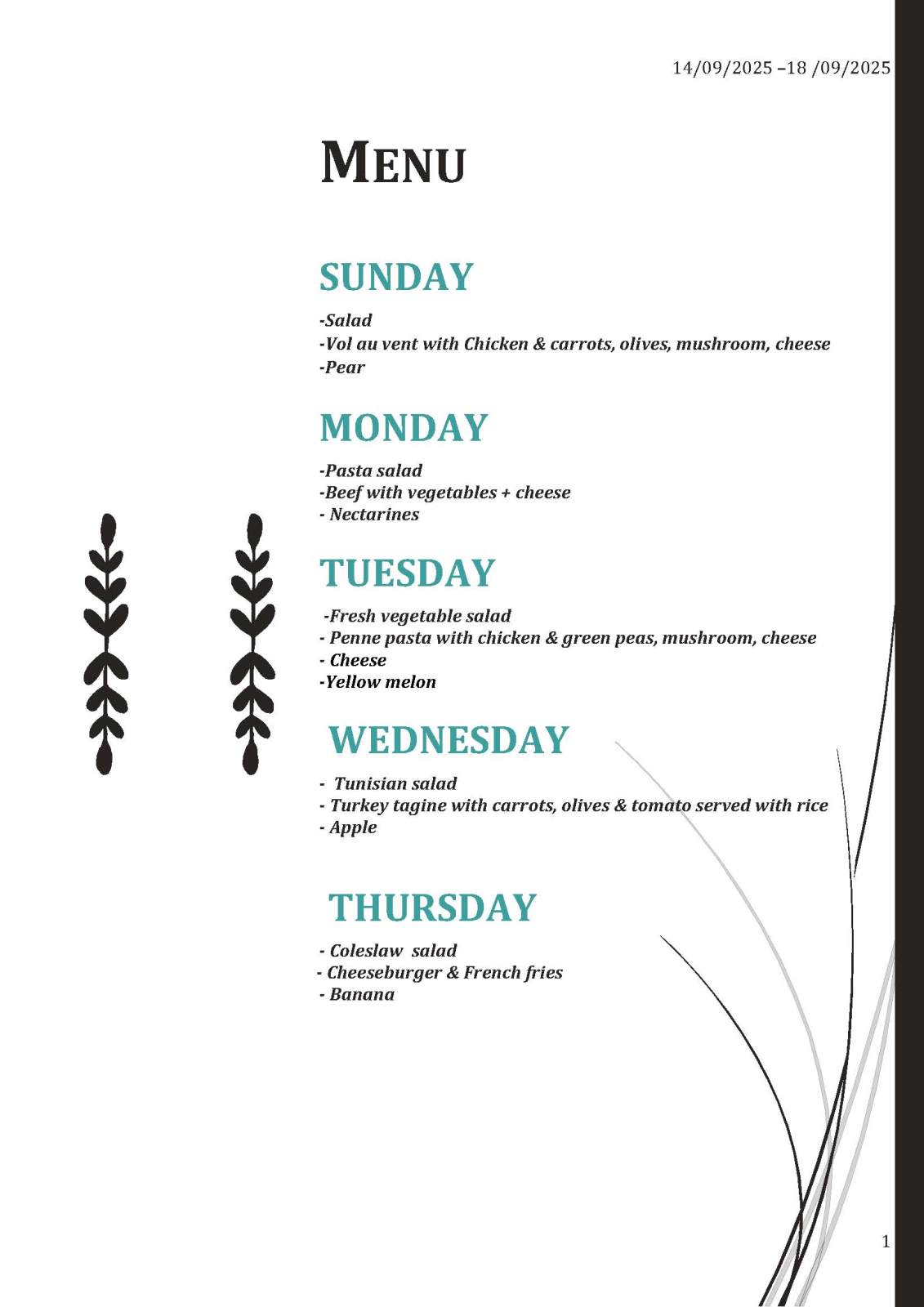 14/09/2025 –18 /09/2025

MENU

SUNDAY

-Salad
-Vol au vent with Chicken & carrots, olives, mushroom, cheese
-Pear

MONDAY

-Pasta salad
-Beef with vegetables + cheese
- Nectarines

TUESDAY

-Fresh vegetable salad
- Penne pasta with chicken & green peas, mushroom, cheese
- Cheese
-Yellow melon

WEDNESDAY

- Tunisian salad
- Turkey tagine with carrots, olives & tomato served with rice
- Apple

THURSDAY

- Coleslaw salad
- Cheeseburger & French fries
- Banana

1